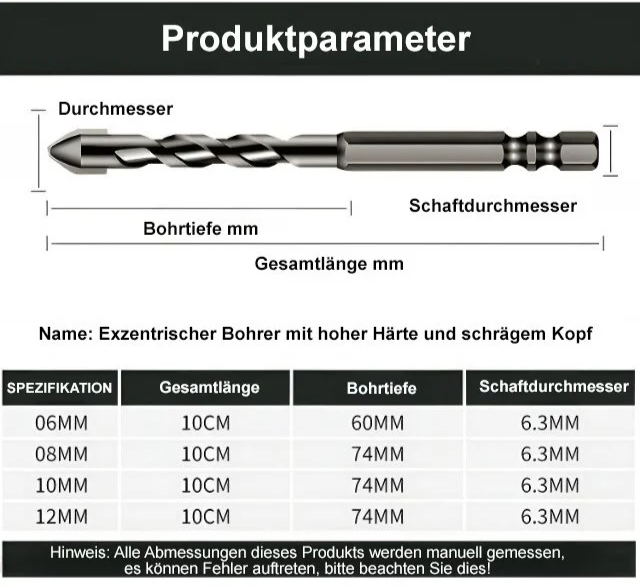 Produktparameter

Durchmesser

Schaftdurchmesser

Bohrtiefe mm

Gesamtlänge mm

Name: Exzentrischer Bohrer mit hoher Härte und schrägem Kopf

| SPEZIFIKATION | Gesamtlänge | Bohrtiefe | Schaftdurchmesser |
|---|---|---|---|
| 06MM | 10CM | 60MM | 6.3MM |
| 08MM | 10CM | 74MM | 6.3MM |
| 10MM | 10CM | 74MM | 6.3MM |
| 12MM | 10CM | 74MM | 6.3MM |

Hinweis: Alle Abmessungen dieses Produkts werden manuell gemessen, es können Fehler auftreten, bitte beachten Sie dies!